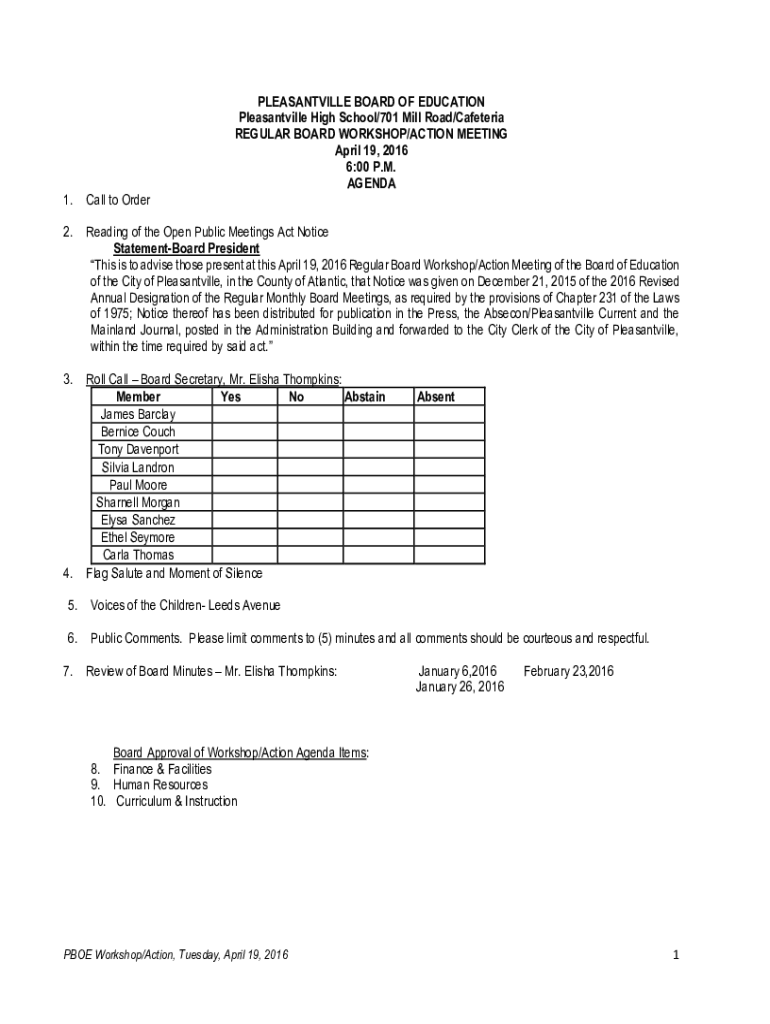 PLEASANTVILLE BOARD OF EDUCATION
Pleasantville High School/701 Mill Road/Cafeteria
REGULAR BOARD WORKSHOP/ACTION MEETING
April 19, 2016
6:00 P.M.
AGENDA

1. Call to Order

2. Reading of the Open Public Meetings Act Notice
Statement-Board President
"This is to advise those present at this April 19, 2016 Regular Board Workshop/Action Meeting of the Board of Education of the City of Pleasantville, in the County of Atlantic, that Notice was given on December 21, 2015 of the 2016 Revised Annual Designation of the Regular Monthly Board Meetings, as required by the provisions of Chapter 231 of the Laws of 1975; Notice thereof has been distributed for publication in the Press, the Absecon/Pleasantville Current and the Mainland Journal, posted in the Administration Building and forwarded to the City Clerk of the City of Pleasantville, within the time required by said act."

3. Roll Call – Board Secretary, Mr. Elisha Thompkins:

| Member | Yes | No | Abstain | Absent |
|---|---|---|---|---|
| James Barclay | | | | |
| Bernice Couch | | | | |
| Tony Davenport | | | | |
| Silvia Landron | | | | |
| Paul Moore | | | | |
| Sharnell Morgan | | | | |
| Elysa Sanchez | | | | |
| Ethel Seymore | | | | |
| Carla Thomas | | | | |

4. Flag Salute and Moment of Silence

5. Voices of the Children- Leeds Avenue

6. Public Comments. Please limit comments to (5) minutes and all comments should be courteous and respectful.

7. Review of Board Minutes – Mr. Elisha Thompkins: January 6,2016 February 23,2016
January 26, 2016

Board Approval of Workshop/Action Agenda Items:
8. Finance & Facilities
9. Human Resources
10. Curriculum & Instruction

PBOE Workshop/Action, Tuesday, April 19, 2016

1